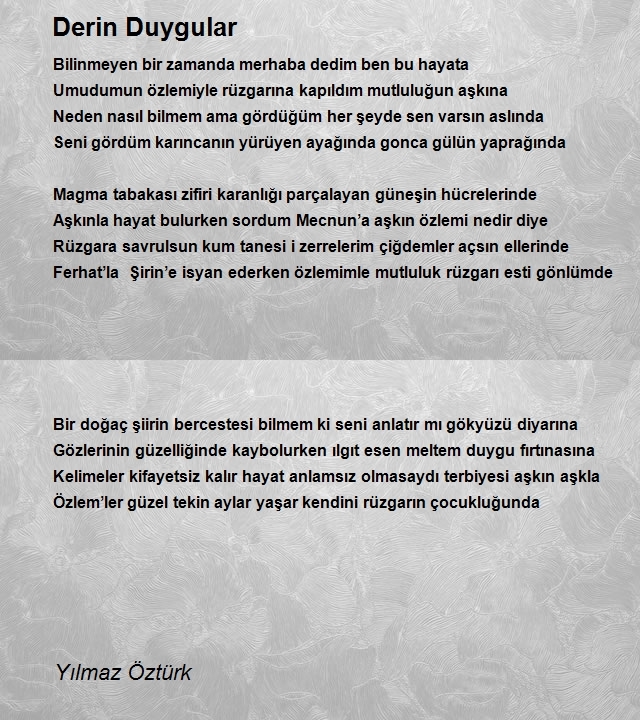 Derin Duygular

Bilinmeyen bir zamanda merhaba dedim ben bu hayata
Umudumun özlemiyle rüzgarına kapıldım mutluluğun aşkına
Neden nasıl bilmem ama gördüğüm her şeyde sen varsın aslında
Seni gördüm karıncanın yürüyen ayağında gonca gülün yaprağında

Magma tabakası zifiri karanlığı parçalayan güneşin hücrelerinde
Aşkınla hayat bulurken sordum Mecnun'a aşkın özlemi nedir diye
Rüzgara savrulsun kum tanesi i zerrelerim çiğdemler açsın ellerinde
Ferhat'la Şirin'e isyan ederken özlemimle mutluluk rüzgarı esti gönlümde

Bir doğaç şiirin bercestesi bilmem ki seni anlatır mı gökyüzü diyarına
Gözlerinin güzelliğinde kaybolurken ılgıt esen meltem duygu fırtınasına
Kelimeler kifayetsiz kalır hayat anlamsız olmasaydı terbiyesi aşkın aşkla
Özlem'ler güzel tekin aylar yaşar kendini rüzgarın çocukluğunda

Yılmaz Öztürk